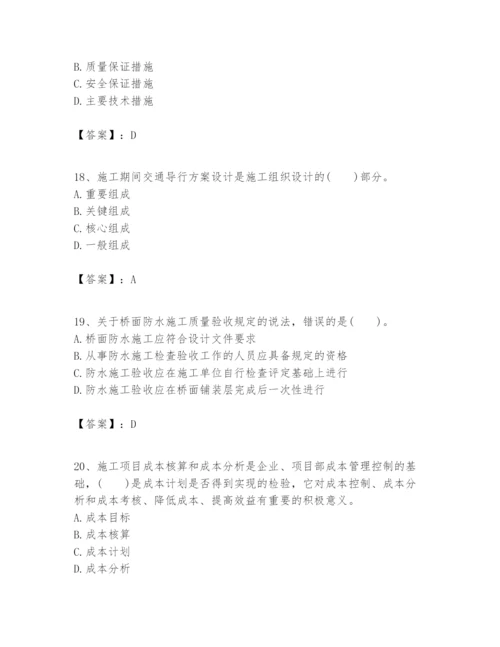 B. 质量保证措施
C. 安全保证措施
D. 主要技术措施

【答案】：D

18、施工期间交通导行方案设计是施工组织设计的(　　)部分。
A. 重要组成
B. 关键组成
C. 核心组成
D. 一般组成

【答案】：A

19、关于桥面防水施工质量验收规定的说法，错误的是(　　)。
A. 桥面防水施工应符合设计文件要求
B. 从事防水施工检查验收工作的人员应具备规定的资格
C. 防水施工验收应在施工单位自行检查评定基础上进行
D. 防水施工验收应在桥面铺装层完成后一次性进行

【答案】：D

20、施工项目成本核算和成本分析是企业、项目部成本管理控制的基础，(　　)是成本计划是否得到实现的检验，它对成本控制、成本分析和成本考核、降低成本、提高效益有重要的积极意义。
A. 成本目标
B. 成本核算
C. 成本计划
D. 成本分析